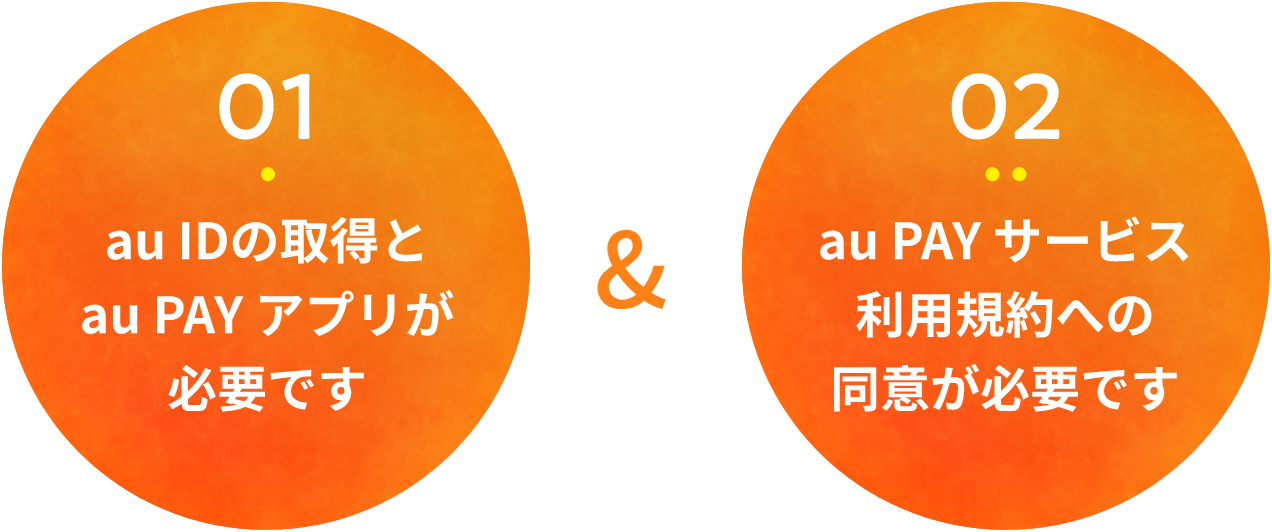 01

au IDの取得と
au PAY アプリが
必要です

&

02

au PAY サービス
利用規約への
同意が必要です